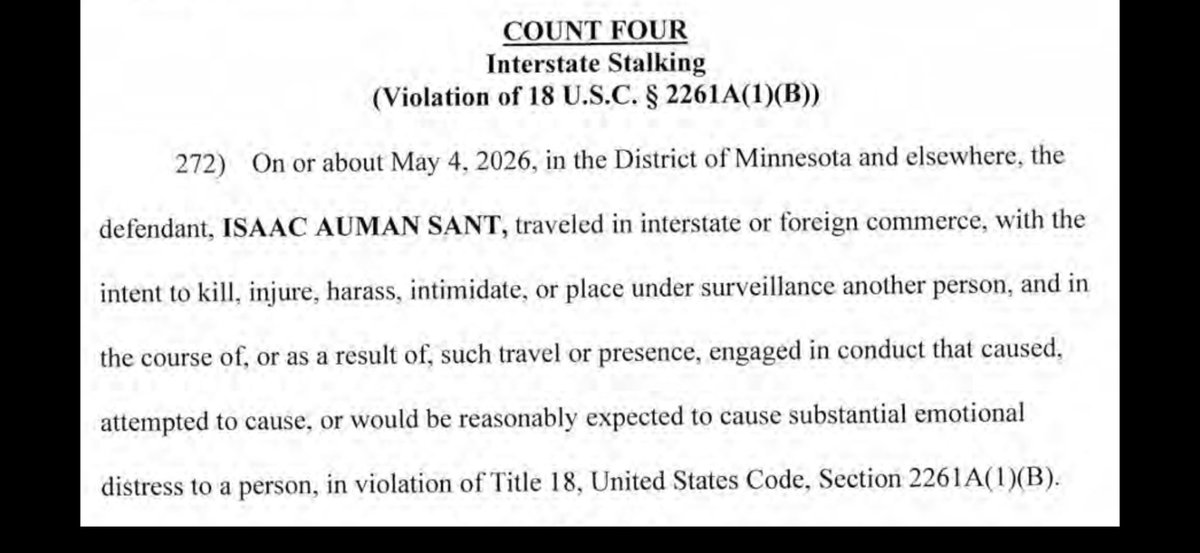 COUNT FOUR
Interstate Stalking
(Violation of 18 U.S.C. § 2261A(1)(B))

272) On or about May 4, 2026, in the District of Minnesota and elsewhere, the defendant, ISAAC AUMAN SANT, traveled in interstate or foreign commerce, with the intent to kill, injure, harass, intimidate, or place under surveillance another person, and in the course of, or as a result of, such travel or presence, engaged in conduct that caused, attempted to cause, or would be reasonably expected to cause substantial emotional distress to a person, in violation of Title 18, United States Code, Section 2261A(1)(B).